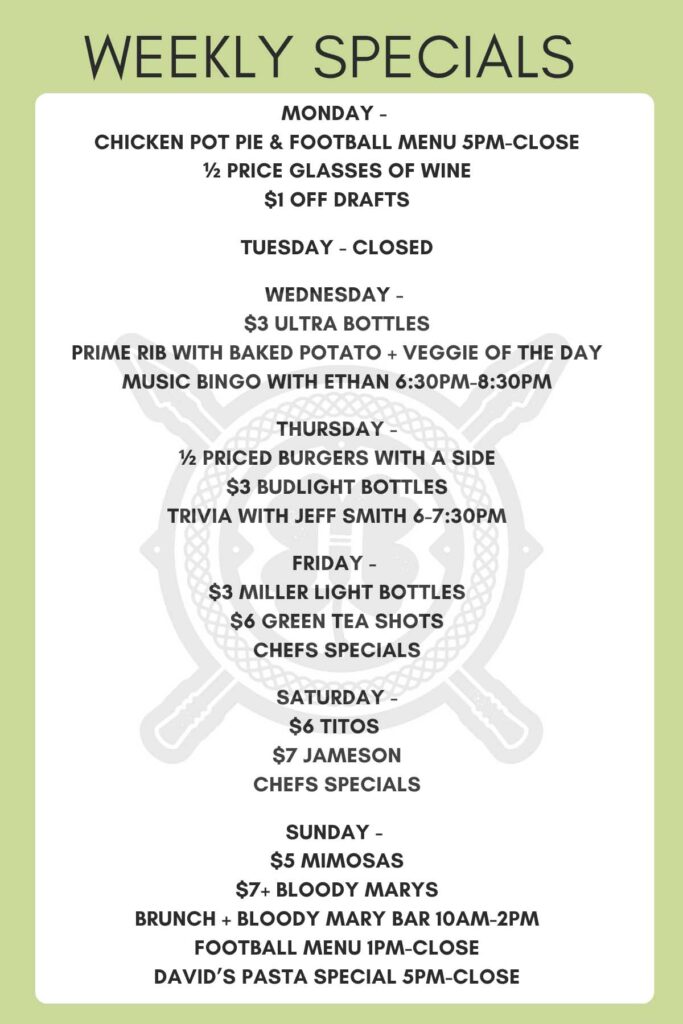 WEEKLY SPECIALS

MONDAY -
CHICKEN POT PIE & FOOTBALL MENU 5PM-CLOSE
½ PRICE GLASSES OF WINE
$1 OFF DRAFTS

TUESDAY - CLOSED

WEDNESDAY -
$3 ULTRA BOTTLES
PRIME RIB WITH BAKED POTATO + VEGGIE OF THE DAY
MUSIC BINGO WITH ETHAN 6:30PM-8:30PM

THURSDAY -
½ PRICED BURGERS WITH A SIDE
$3 BUDLIGHT BOTTLES
TRIVIA WITH JEFF SMITH 6-7:30PM

FRIDAY -
$3 MILLER LIGHT BOTTLES
$6 GREEN TEA SHOTS
CHEFS SPECIALS

SATURDAY -
$6 TITOS
$7 JAMESON
CHEFS SPECIALS

SUNDAY -
$5 MIMOSAS
$7+ BLOODY MARYS
BRUNCH + BLOODY MARY BAR 10AM-2PM
FOOTBALL MENU 1PM-CLOSE
DAVID'S PASTA SPECIAL 5PM-CLOSE